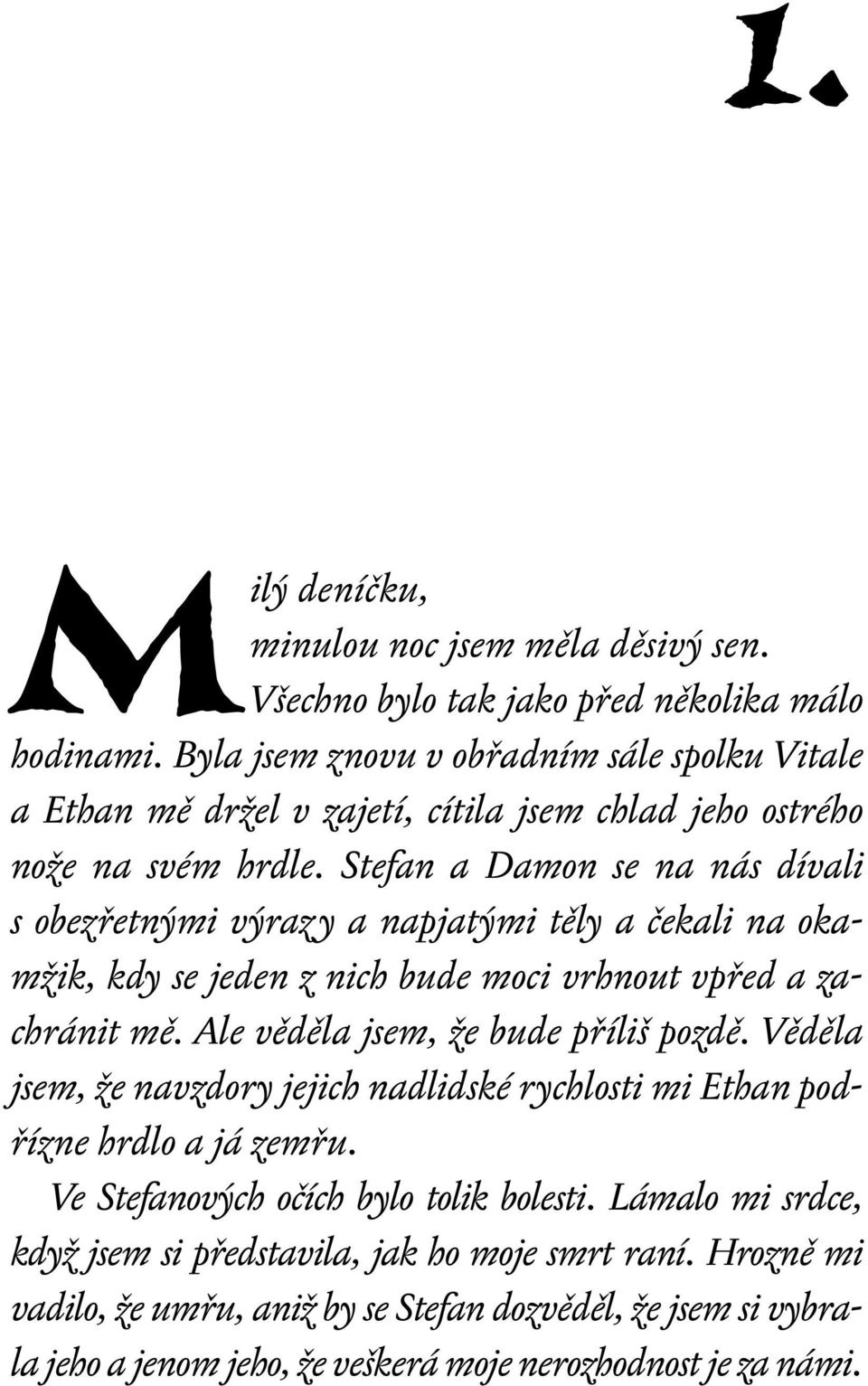 1.

Milý deníčku,

minulou noc jsem měla děsivý sen. Všechno bylo tak jako před několika málo hodinami. Byla jsem znovu v obřadním sále spolku Vitale a Ethan mě držel v zajetí, cítila jsem chlad jeho ostrého nože na svém hrdle. Stefan a Damon se na nás dívali s obezřetnými výrazy a napjatými těly a čekali na okamžik, kdy se jeden z nich bude moci vrhnout vpřed a zachránit mě. Ale věděla jsem, že bude příliš pozdě. Věděla jsem, že navzdory jejich nadlidské rychlosti mi Ethan podřízne hrdlo a já zemřu.

Ve Stefanových očích bylo tolik bolesti. Lámalo mi srdce, když jsem si představila, jak ho moje smrt raní. Hrozně mi vadilo, že umřu, aniž by se Stefan dozvěděl, že jsem si vybrala jeho a jenom jeho, že veškerá moje nerozhodnost je za námi.